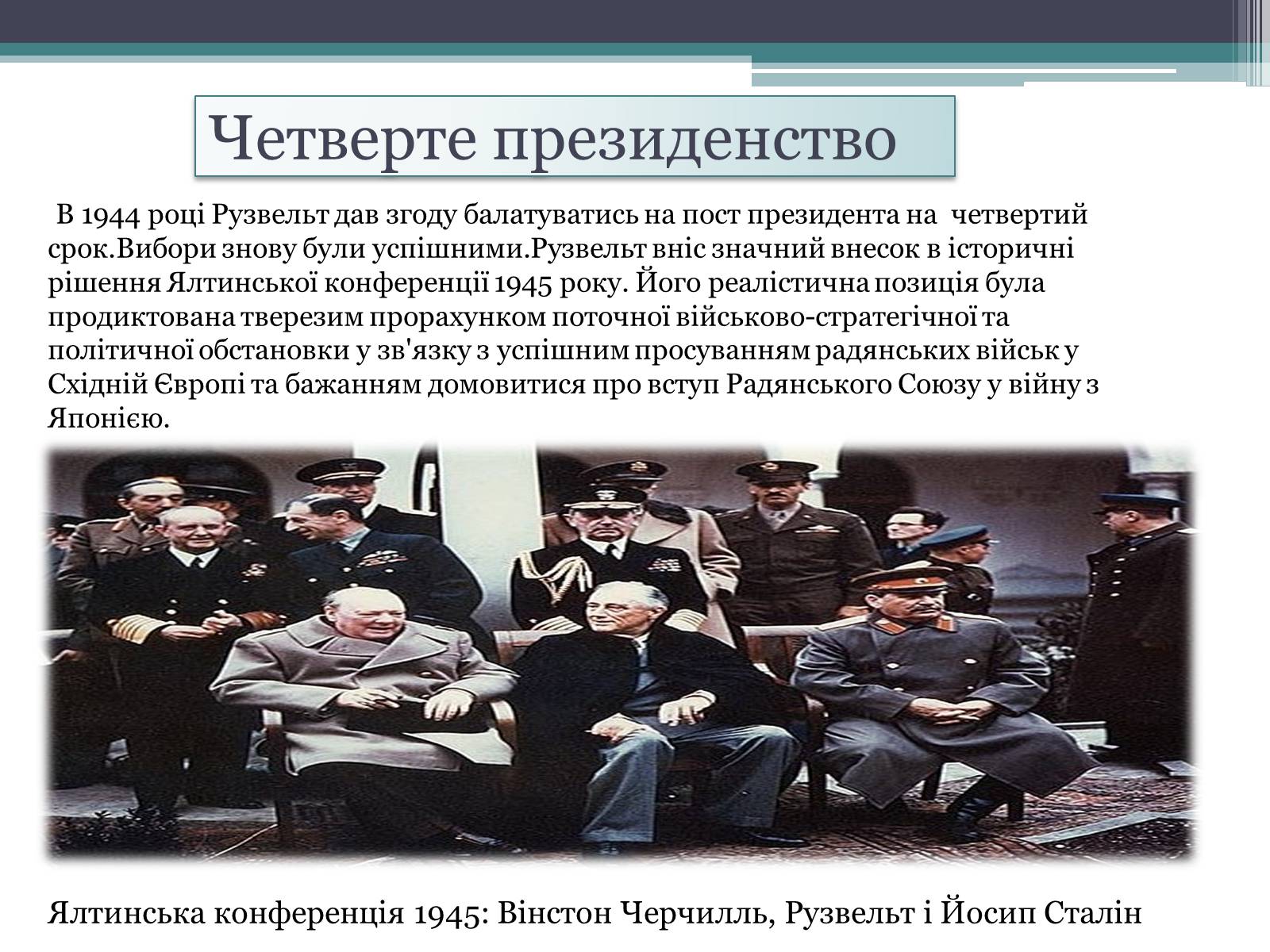 Четверте президенство

В 1944 році Рузвельт дав згоду балатуватись на пост президента на четвертий срок.Вибори знову були успішними.Рузвельт вніс значний внесок в історичні рішення Ялтинської конференції 1945 року. Його реалістична позиція була продиктована тверезим прорахунком поточної військово-стратегічної та політичної обстановки у зв'язку з успішним просуванням радянських військ у Східній Європі та бажанням домовитися про вступ Радянського Союзу у війну з Японією.

Ялтинська конференція 1945: Вінстон Черчилль, Рузвельт і Йосип Сталін